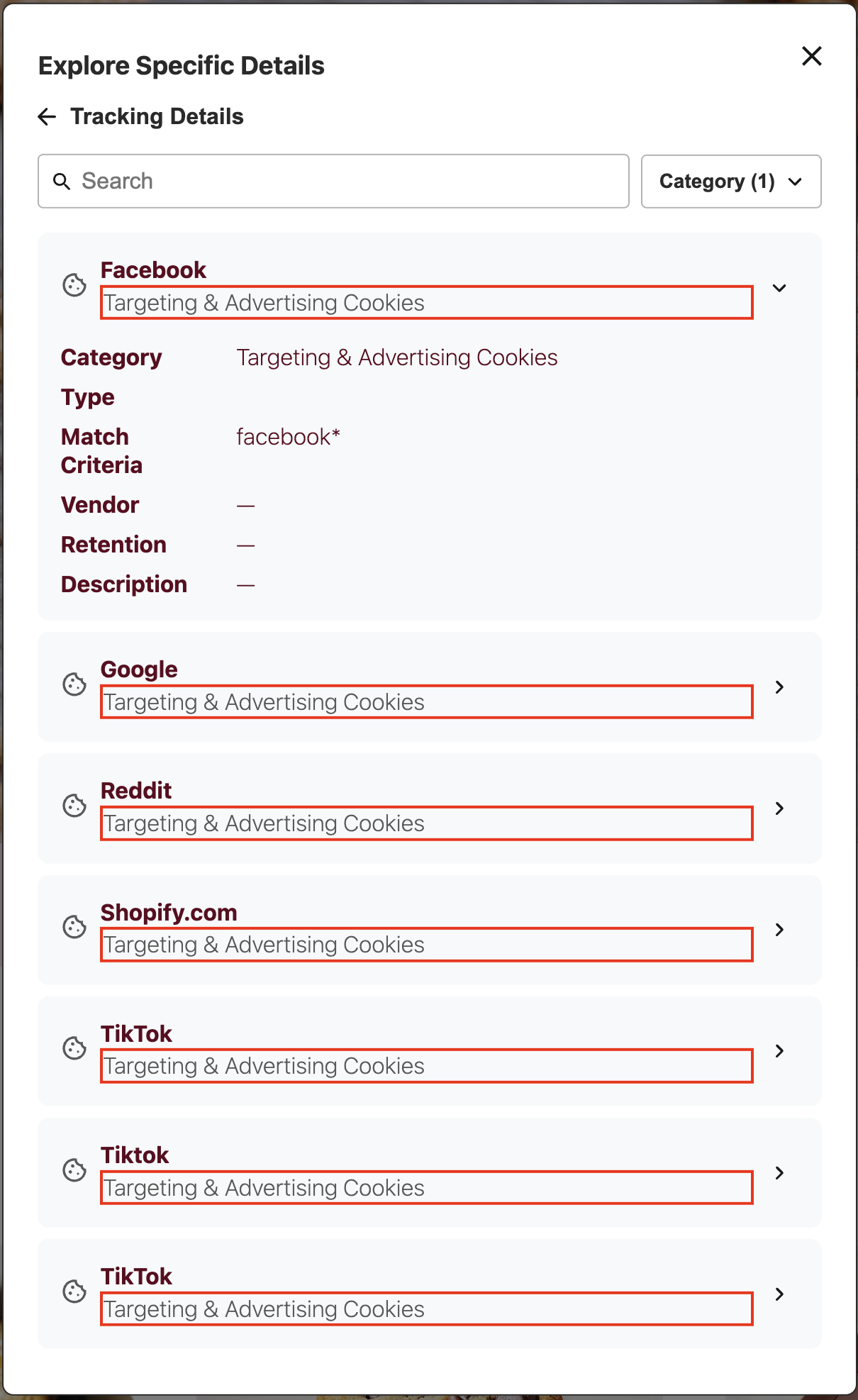 Explore Specific Details

Tracking Details

Search

Category (1)

Facebook
Targeting & Advertising Cookies

Category Targeting & Advertising Cookies
Type
Match Criteria facebook*
Vendor —
Retention —
Description —

Google
Targeting & Advertising Cookies

Reddit
Targeting & Advertising Cookies

Shopify.com
Targeting & Advertising Cookies

TikTok
Targeting & Advertising Cookies

Tiktok
Targeting & Advertising Cookies

TikTok
Targeting & Advertising Cookies